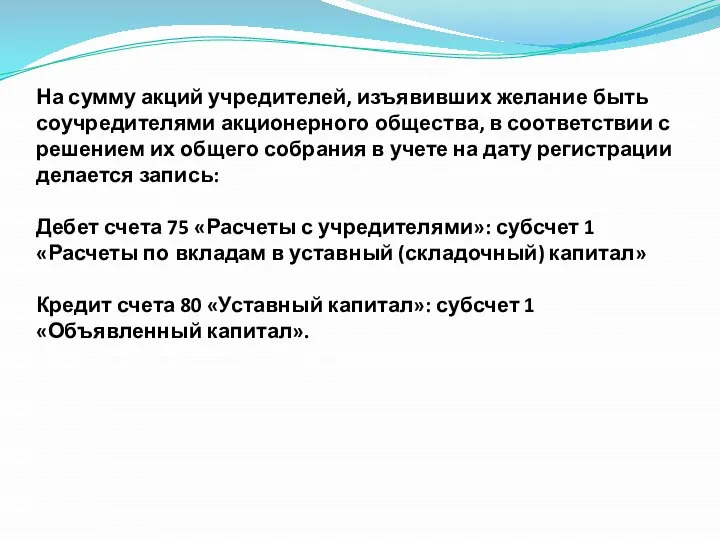 На сумму акций учредителей, изъявивших желание быть соучредителями акционерного общества, в соответствии с решением их общего собрания в учете на дату регистрации делается запись:

Дебет счета 75 «Расчеты с учредителями»: субсчет 1 «Расчеты по вкладам в уставный (складочный) капитал»

Кредит счета 80 «Уставный капитал»: субсчет 1 «Объявленный капитал».